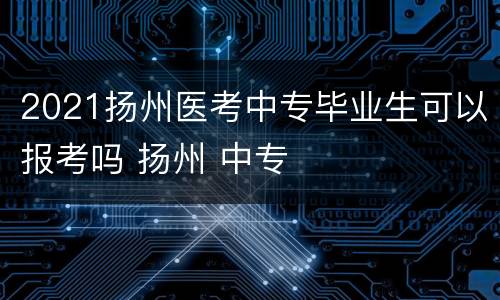 2021扬州医考中专毕业生可以报考吗 扬州 中专